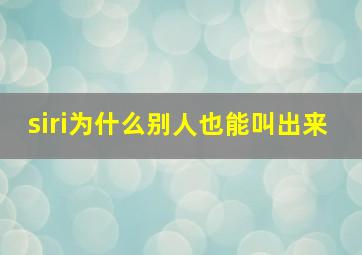 siri为什么别人也能叫出来